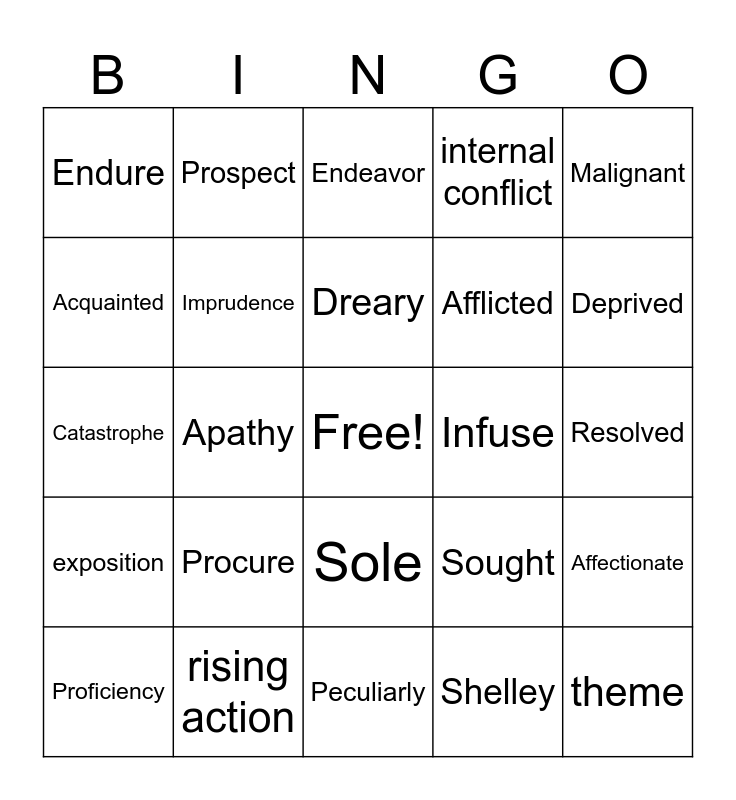 | B | I | N | G | O |
|---|---|---|---|---|
| Endure | Prospect | Endeavor | internal conflict | Malignant |
| Acquainted | Imprudence | Dreary | Afflicted | Deprived |
| Catastrophe | Apathy | Free! | Infuse | Resolved |
| exposition | Procure | Sole | Sought | Affectionate |
| Proficiency | rising action | Peculiarly | Shelley | theme |